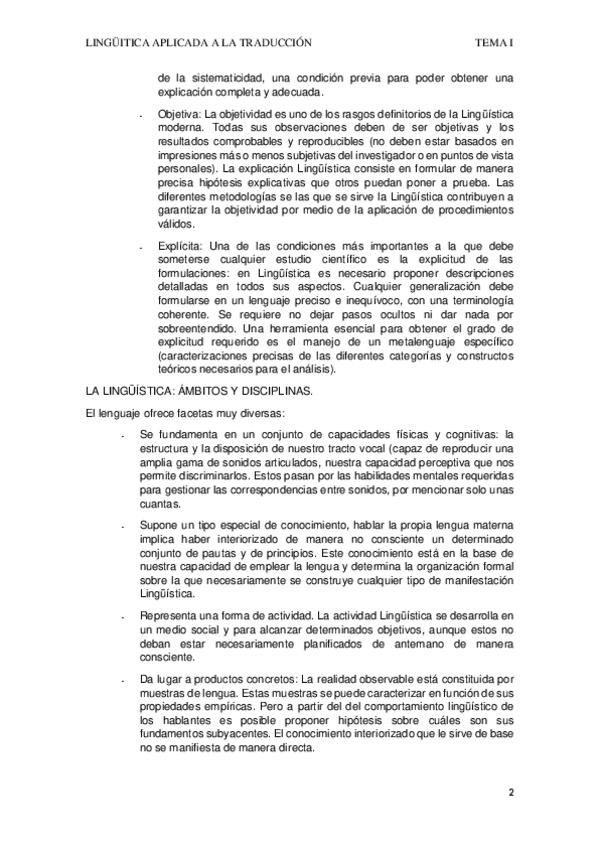 LINGÜITICA APLICADA A LA TRADUCCIÓN TEMA I

de la sistematicidad, una condición previa para poder obtener una explicación completa y adecuada.

- Objetiva: La objetividad es uno de los rasgos definitorios de la Lingüística moderna. Todas sus observaciones deben de ser objetivas y los resultados comprobables y reproducibles (no deben estar basados en impresiones más o menos subjetivas del investigador o en puntos de vista personales). La explicación Lingüística consiste en formular de manera precisa hipótesis explicativas que otros puedan poner a prueba. Las diferentes metodologías se las que se sirve la Lingüística contribuyen a garantizar la objetividad por medio de la aplicación de procedimientos válidos.

- Explícita: Una de las condiciones más importantes a la que debe someterse cualquier estudio científico es la explicitud de las formulaciones: en Lingüística es necesario proponer descripciones detalladas en todos sus aspectos. Cualquier generalización debe formularse en un lenguaje preciso e inequívoco, con una terminología coherente. Se requiere no dejar pasos ocultos ni dar nada por sobreentendido. Una herramienta esencial para obtener el grado de explicitud requerido es el manejo de un metalenguaje específico (caracterizaciones precisas de las diferentes categorías y constructos teóricos necesarios para el análisis).

LA LINGÜÍSTICA: ÁMBITOS Y DISCIPLINAS.

El lenguaje ofrece facetas muy diversas:

- Se fundamenta en un conjunto de capacidades físicas y cognitivas: la estructura y la disposición de nuestro tracto vocal (capaz de reproducir una amplia gama de sonidos articulados, nuestra capacidad perceptiva que nos permite discriminarlos. Estos pasan por las habilidades mentales requeridas para gestionar las correspondencias entre sonidos, por mencionar solo unas cuantas.

- Supone un tipo especial de conocimiento, hablar la propia lengua materna implica haber interiorizado de manera no consciente un determinado conjunto de pautas y de principios. Este conocimiento está en la base de nuestra capacidad de emplear la lengua y determina la organización formal sobre la que necesariamente se construye cualquier tipo de manifestación Lingüística.

- Representa una forma de actividad. La actividad Lingüística se desarrolla en un medio social y para alcanzar determinados objetivos, aunque estos no deban estar necesariamente planificados de antemano de manera consciente.

- Da lugar a productos concretos: La realidad observable está constituida por muestras de lengua. Estas muestras se puede caracterizar en función de sus propiedades empíricas. Pero a partir del del comportamiento lingüístico de los hablantes es posible proponer hipótesis sobre cuáles son sus fundamentos subyacentes. El conocimiento interiorizado que le sirve de base no se manifiesta de manera directa.

2